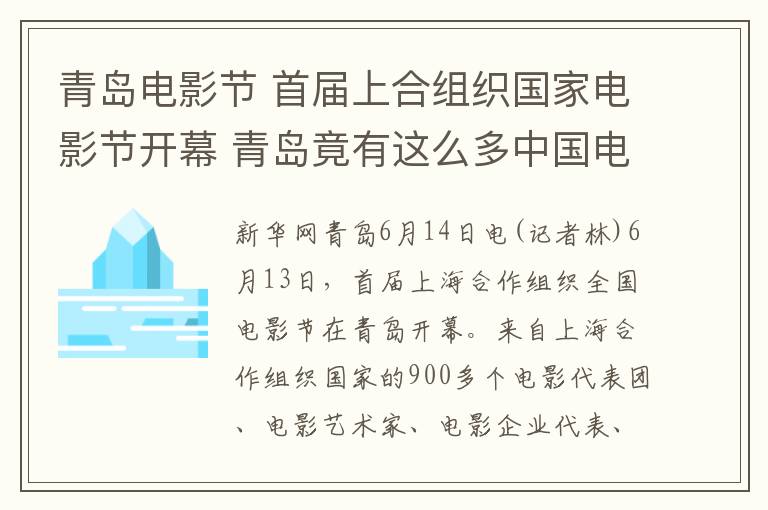 青岛电影节 首届上合组织国家电影节开幕 青岛竟有这么多中国电

新华网青岛6月14日电(记者林)6月13日，首届上海合作组织全国电影节在青岛开幕。来自上海合作组织国家的900多个电影代表团、电影艺术家、电影企业代表、